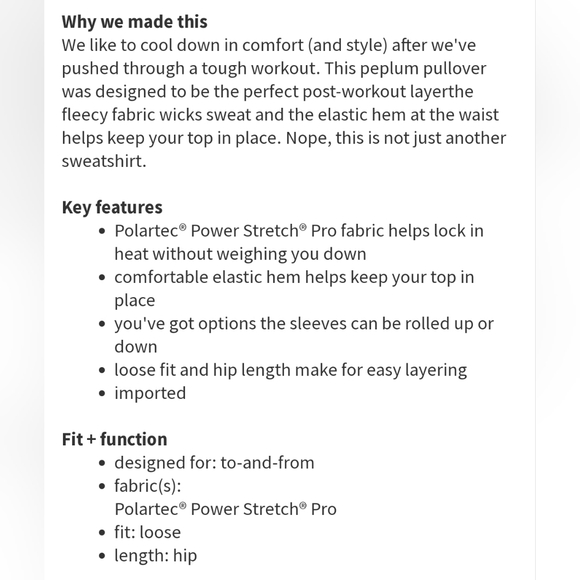 **Why we made this**
We like to cool down in comfort (and style) after we've pushed through a tough workout. This peplum pullover was designed to be the perfect post-workout layerthe fleecy fabric wicks sweat and the elastic hem at the waist helps keep your top in place. Nope, this is not just another sweatshirt.

**Key features**
- Polartec® Power Stretch® Pro fabric helps lock in heat without weighing you down
- comfortable elastic hem helps keep your top in place
- you've got options the sleeves can be rolled up or down
- loose fit and hip length make for easy layering
- imported

**Fit + function**
- designed for: to-and-from
- fabric(s):
  Polartec® Power Stretch® Pro
- fit: loose
- length: hip